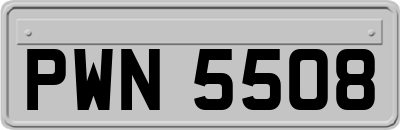 PWN 5508